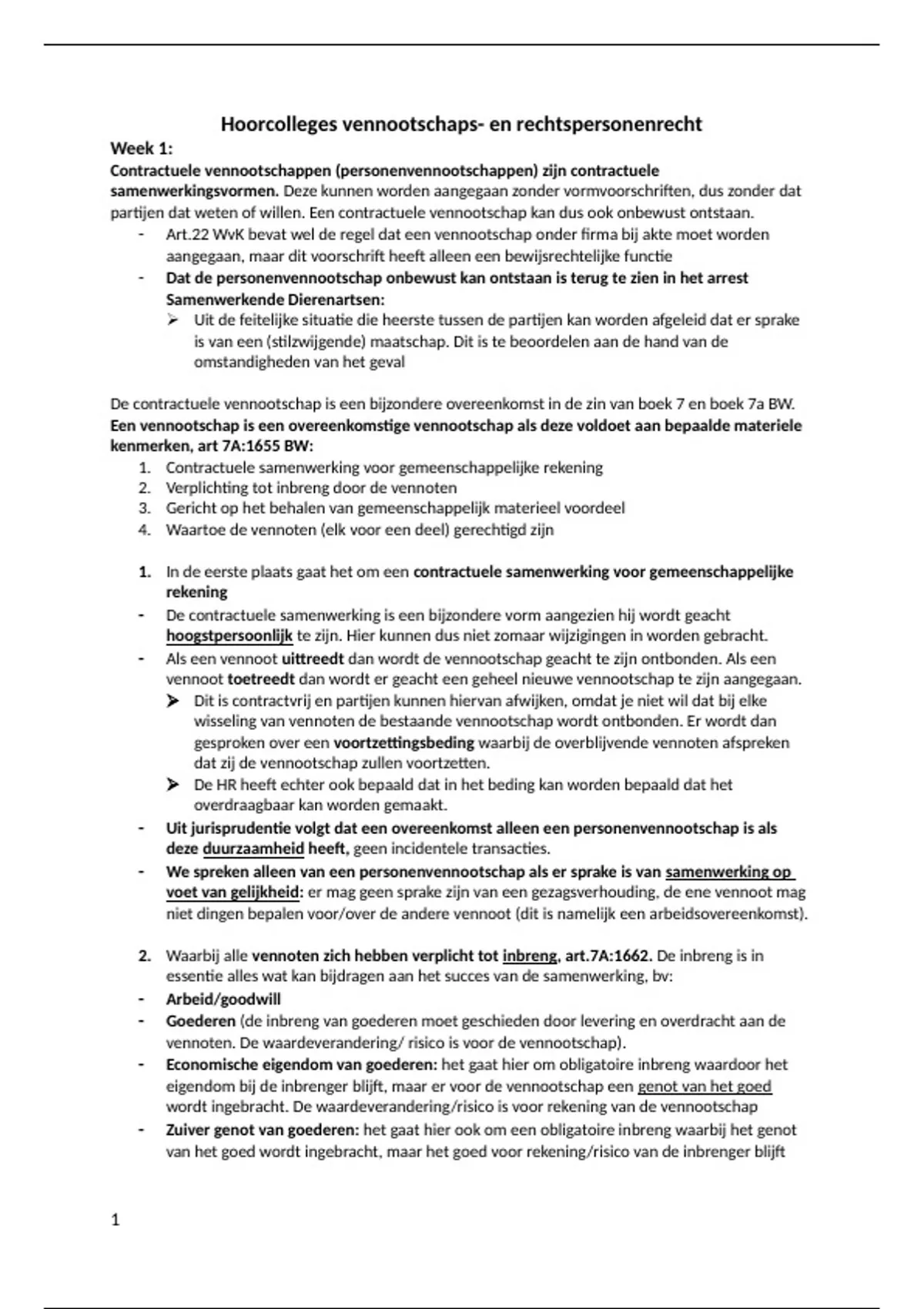 Hoorcolleges vennootschaps- en rechtspersonenrecht

Week 1:

Contractuele vennootschappen (personenvennootschappen) zijn contractuele samenwerkingsvormen. Deze kunnen worden aangegaan zonder vormvoorschriften, dus zonder dat partijen dat weten of willen. Een contractuele vennootschap kan dus ook onbewust ontstaan.

- Art.22 WvK bevat wel de regel dat een vennootschap onder firma bij akte moet worden aangegaan, maar dit voorschrift heeft alleen een bewijsrechtelijke functie
- Dat de personenvennootschap onbewust kan ontstaan is terug te zien in het arrest Samenwerkende Dierenartsen:
  ➢ Uit de feitelijke situatie die heerste tussen de partijen kan worden afgeleid dat er sprake is van een (stilzwijgende) maatschap. Dit is te beoordelen aan de hand van de omstandigheden van het geval

De contractuele vennootschap is een bijzondere overeenkomst in de zin van boek 7 en boek 7a BW.

Een vennootschap is een overeenkomstige vennootschap als deze voldoet aan bepaalde materiele kenmerken, art 7A:1655 BW:

1. Contractuele samenwerking voor gemeenschappelijke rekening
2. Verplichting tot inbreng door de vennoten
3. Gericht op het behalen van gemeenschappelijk materieel voordeel
4. Waartoe de vennoten (elk voor een deel) gerechtigd zijn

1. In de eerste plaats gaat het om een contractuele samenwerking voor gemeenschappelijke rekening
- De contractuele samenwerking is een bijzondere vorm aangezien hij wordt geacht hoogstpersoonlijk te zijn. Hier kunnen dus niet zomaar wijzigingen in worden gebracht.
- Als een vennoot uittreedt dan wordt de vennootschap geacht te zijn ontbonden. Als een vennoot toetreedt dan wordt er geacht een geheel nieuwe vennootschap te zijn aangegaan.
  ➢ Dit is contractvrij en partijen kunnen hiervan afwijken, omdat je niet wil dat bij elke wisseling van vennoten de bestaande vennootschap wordt ontbonden. Er wordt dan gesproken over een voortzettingsbeding waarbij de overblijvende vennoten afspreken dat zij de vennootschap zullen voortzetten.
  ➢ De HR heeft echter ook bepaald dat in het beding kan worden bepaald dat het overdraagbaar kan worden gemaakt.
- Uit jurisprudentie volgt dat een overeenkomst alleen een personenvennootschap is als deze duurzaamheid heeft, geen incidentele transacties.
- We spreken alleen van een personenvennootschap als er sprake is van samenwerking op voet van gelijkheid: er mag geen sprake zijn van een gezagsverhouding, de ene vennoot mag niet dingen bepalen voor/over de andere vennoot (dit is namelijk een arbeidsovereenkomst).

2. Waarbij alle vennoten zich hebben verplicht tot inbreng, art.7A:1662. De inbreng is in essentie alles wat kan bijdragen aan het succes van de samenwerking, bv:
- Arbeid/goodwill
- Goederen (de inbreng van goederen moet geschieden door levering en overdracht aan de vennoten. De waardeverandering/ risico is voor de vennootschap).
- Economische eigendom van goederen: het gaat hier om obligatoire inbreng waardoor het eigendom bij de inbrenger blijft, maar er voor de vennootschap een genot van het goed wordt ingebracht. De waardeverandering/risico is voor rekening van de vennootschap
- Zuiver genot van goederen: het gaat hier ook om een obligatoire inbreng waarbij het genot van het goed wordt ingebracht, maar het goed voor rekening/risico van de inbrenger blijft

1